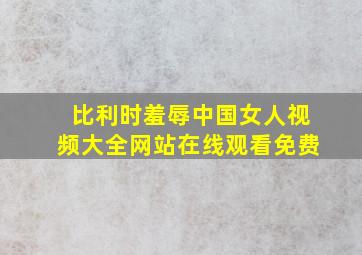 比利时羞辱中国女人视频大全网站在线观看免费